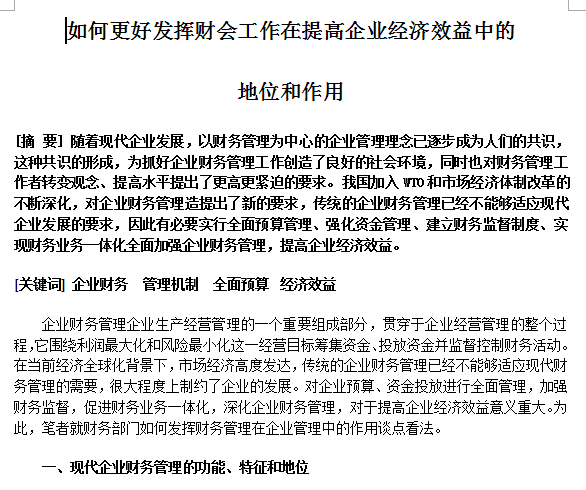 如何更好发挥财会工作在提高企业经济效益中的

地位和作用

[摘 要] 随着现代企业发展，以财务管理为中心的企业管理理念已逐步成为人们的共识，这种共识的形成，为抓好企业财务管理工作创造了良好的社会环境，同时也对财务管理工作者转变观念、提高水平提出了更高更紧迫的要求。我国加入 WTO 和市场经济体制改革的不断深化，对企业财务管理造提出了新的要求，传统的企业财务管理已经不能够适应现代企业发展的要求，因此有必要实行全面预算管理、强化资金管理、建立财务监督制度、实现财务业务一体化全面加强企业财务管理，提高企业经济效益。

[关键词] 企业财务 管理机制 全面预算 经济效益

企业财务管理企业生产经营管理的一个重要组成部分，贯穿于企业经营管理的整个过程,它围绕利润最大化和风险最小化这一经营目标筹集资金、投放资金并监督控制财务活动。在当前经济全球化背景下，市场经济高度发达，传统的企业财务管理已经不能够适应现代财务管理的需要，很大程度上制约了企业的发展。对企业预算、资金投放进行全面管理，加强财务监督，促进财务业务一体化，深化企业财务管理，对于提高企业经济效益意义重大。为此，笔者就财务部门如何发挥财务管理在企业管理中的作用谈点看法。

一、现代企业财务管理的功能、特征和地位